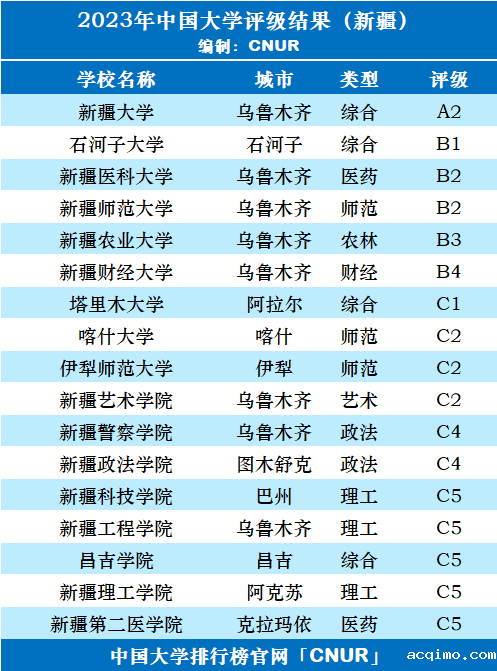 2023年中国大学评级结果（新疆）
编制：CNUR

| 学校名称 | 城市 | 类型 | 评级 |
|---|---|---|---|
| 新疆大学 | 乌鲁木齐 | 综合 | A2 |
| 石河子大学 | 石河子 | 综合 | B1 |
| 新疆医科大学 | 乌鲁木齐 | 医药 | B2 |
| 新疆师范大学 | 乌鲁木齐 | 师范 | B2 |
| 新疆农业大学 | 乌鲁木齐 | 农林 | B3 |
| 新疆财经大学 | 乌鲁木齐 | 财经 | B4 |
| 塔里木大学 | 阿拉尔 | 综合 | C1 |
| 喀什大学 | 喀什 | 师范 | C2 |
| 伊犁师范大学 | 伊犁 | 师范 | C2 |
| 新疆艺术学院 | 乌鲁木齐 | 艺术 | C2 |
| 新疆警察学院 | 乌鲁木齐 | 政法 | C4 |
| 新疆政法学院 | 图木舒克 | 政法 | C4 |
| 新疆科技学院 | 巴州 | 理工 | C5 |
| 新疆工程学院 | 乌鲁木齐 | 理工 | C5 |
| 昌吉学院 | 昌吉 | 综合 | C5 |
| 新疆理工学院 | 阿克苏 | 理工 | C5 |
| 新疆第二医学院 | 克拉玛依 | 医药 | C5 |

中国大学排行榜官网「CNUR」

acqimo.com